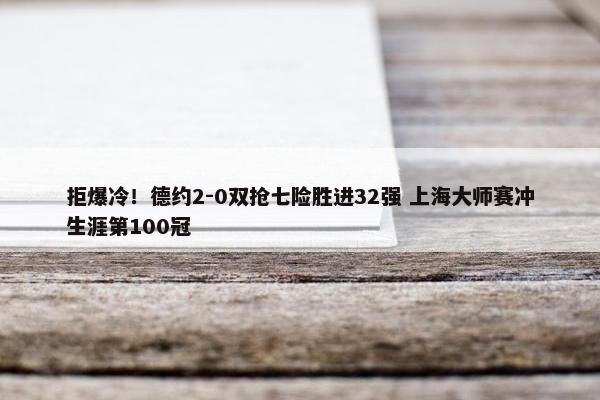 拒爆冷！德约2-0双抢七险胜进32强 上海大师赛冲生涯第100冠